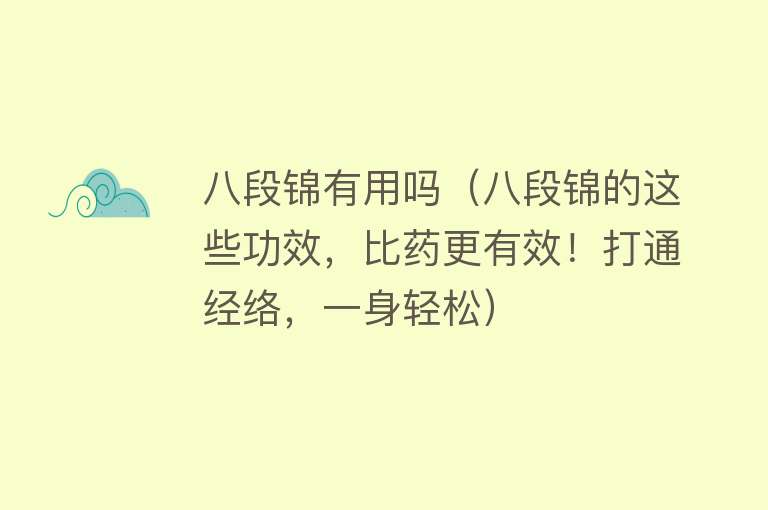 八段锦有用吗（八段锦的这些功效，比药更有效！打通经络，一身轻松）